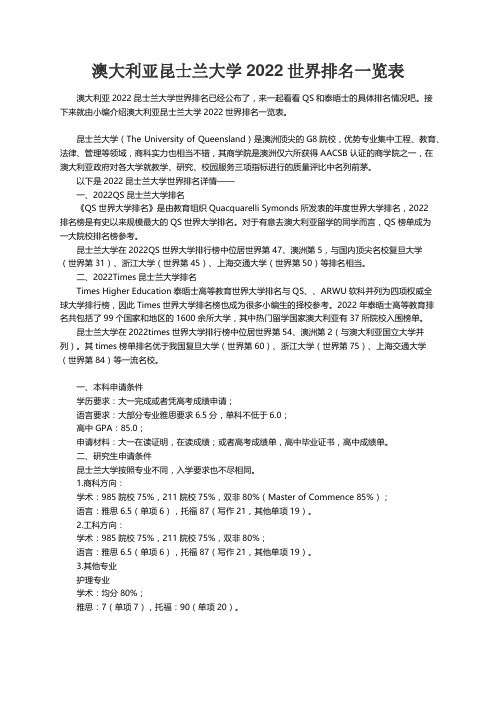 澳大利亚昆士兰大学 2022 世界排名一览表

澳大利亚 2022 昆士兰大学世界排名已经公布了，来一起看看 QS 和泰晤士的具体排名情况吧。接下来就由小编介绍澳大利亚昆士兰大学 2022 世界排名一览表。

昆士兰大学（The University of Queensland）是澳洲顶尖的 G8 院校，优势专业集中工程、教育、法律、管理等领域，商科实力也相当不错，其商学院是澳洲仅六所获得 AACSB 认证的商学院之一，在澳大利亚政府对各大学就教学、研究、校园服务三项指标进行的质量评比中名列前茅。

以下是 2022 昆士兰大学世界排名详情——

一、2022QS 昆士兰大学排名

《QS 世界大学排名》是由教育组织 Quacquarelli Symonds 所发表的年度世界大学排名，2022 排名榜是有史以来规模最大的 QS 世界大学排名。对于有意去澳大利亚留学的同学而言，QS 榜单成为一大院校排名榜参考。

昆士兰大学在 2022QS 世界大学排行榜中位居世界第 47、澳洲第 5，与国内顶尖名校复旦大学（世界第 31）、浙江大学（世界第 45）、上海交通大学（世界第 50）等排名相当。

二、2022Times 昆士兰大学排名

Times Higher Education 泰晤士高等教育世界大学排名与 QS、、ARWU 软科并列为四项权威全球大学排行榜，因此 Times 世界大学排名榜也成为很多小编生的择校参考。2022 年泰晤士高等教育排名共包括了 99 个国家和地区的 1600 余所大学，其中热门留学国家澳大利亚有 37 所院校入围榜单。

昆士兰大学在 2022times 世界大学排行榜中位居世界第 54、澳洲第 2（与澳大利亚国立大学并列）。其 times 榜单排名优于我国复旦大学（世界第 60）、浙江大学（世界第 75）、上海交通大学（世界第 84）等一流名校。

一、本科申请条件

学历要求：大一完成或者凭高考成绩申请；

语言要求：大部分专业雅思要求 6.5 分，单科不低于 6.0；

高中 GPA：85.0；

申请材料：大一在读证明，在读成绩；或者高考成绩单，高中毕业证书，高中成绩单。

二、研究生申请条件

昆士兰大学按照专业不同，入学要求也不尽相同。

1.商科方向：

学术：985 院校 75%，211 院校 75%，双非 80%（Master of Commence 85%）；

语言：雅思 6.5（单项 6），托福 87（写作 21，其他单项 19）。

2.工科方向：

学术：985 院校 75%，211 院校 75%，双非 80%；

语言：雅思 6.5（单项 6），托福 87（写作 21，其他单项 19）。

3.其他专业

护理专业

学术：均分 80%；

雅思：7（单项 7），托福：90（单项 20）。